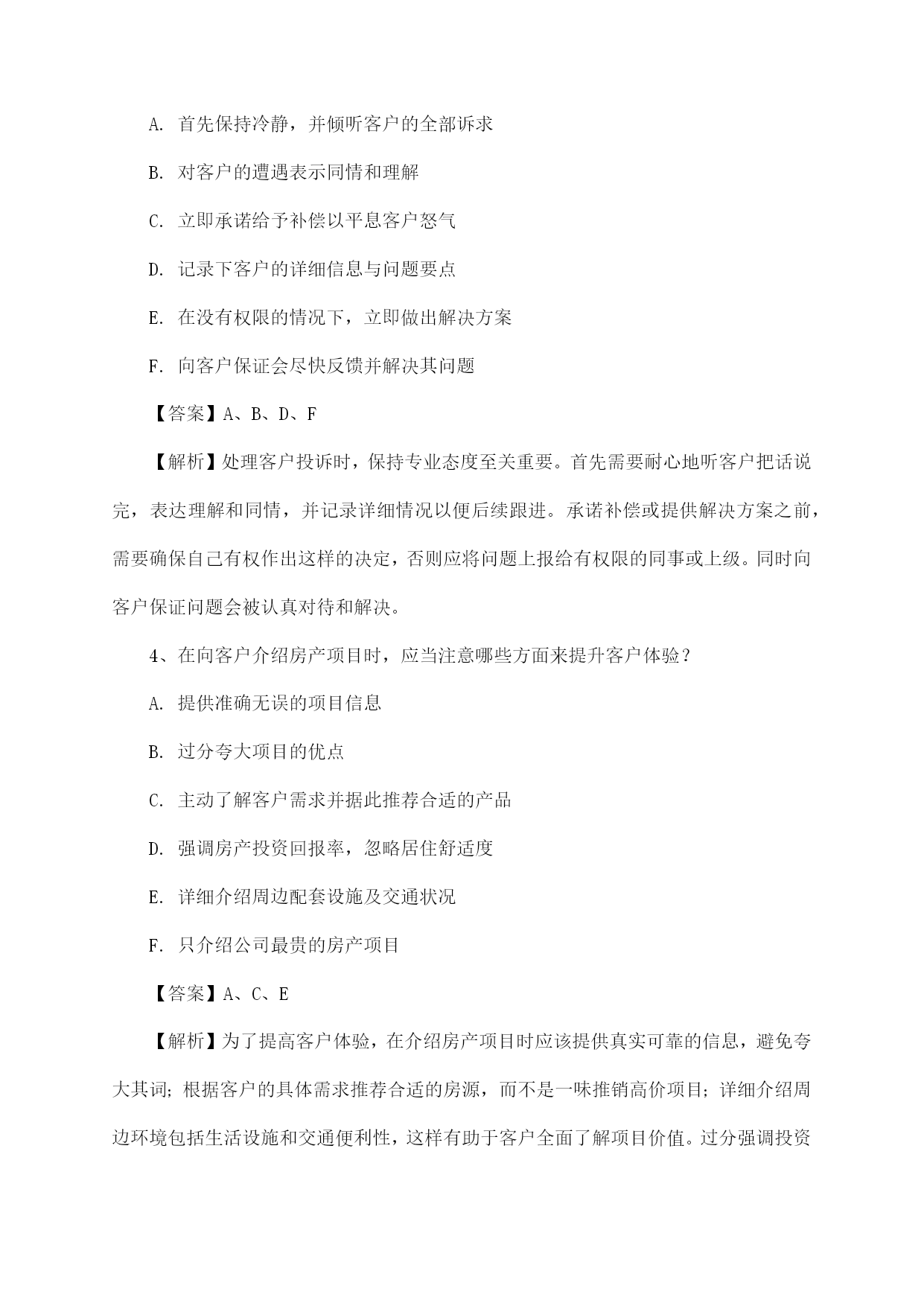 A. 首先保持冷静，并倾听客户的全部诉求

B. 对客户的遭遇表示同情和理解

C. 立即承诺给予补偿以平息客户怒气

D. 记录下客户的详细信息与问题要点

E. 在没有权限的情况下，立即做出解决方案

F. 向客户保证会尽快反馈并解决其问题

【答案】A、B、D、F

【解析】处理客户投诉时，保持专业态度至关重要。首先需要耐心地听客户把话说完，表达理解和同情，并记录详细情况以便后续跟进。承诺补偿或提供解决方案之前，需要确保自己有权作出这样的决定，否则应将问题上报给有权限的同事或上级。同时向客户保证问题会被认真对待和解决。

4、在向客户介绍房产项目时，应当注意哪些方面来提升客户体验？

A. 提供准确无误的项目信息

B. 过分夸大项目的优点

C. 主动了解客户需求并据此推荐合适的产品

D. 强调房产投资回报率，忽略居住舒适度

E. 详细介绍周边配套设施及交通状况

F. 只介绍公司最贵的房产项目

【答案】A、C、E

【解析】为了提高客户体验，在介绍房产项目时应该提供真实可靠的信息，避免夸大其词；根据客户的具体需求推荐合适的房源，而不是一味推销高价项目；详细介绍周边环境包括生活设施和交通便利性，这样有助于客户全面了解项目价值。过分强调投资